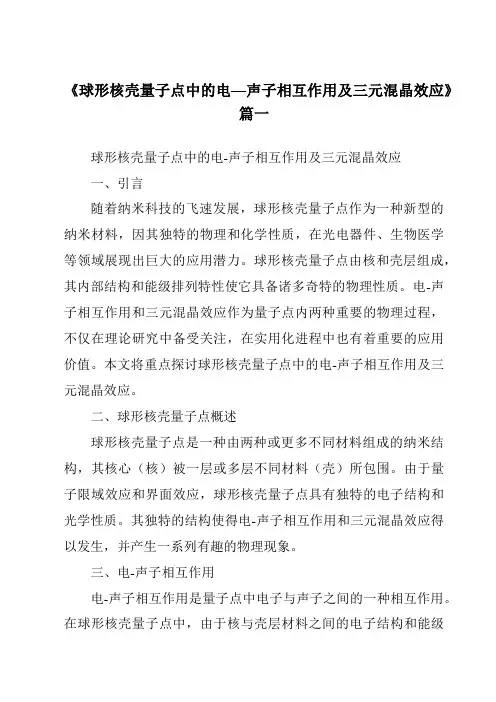 《球形核壳量子点中的电—声子相互作用及三元混晶效应》篇一

球形核壳量子点中的电-声子相互作用及三元混晶效应

一、引言

随着纳米科技的飞速发展，球形核壳量子点作为一种新型的纳米材料，因其独特的物理和化学性质，在光电器件、生物医学等领域展现出巨大的应用潜力。球形核壳量子点由核和壳层组成，其内部结构和能级排列特性使它具备诸多奇特的物理性质。电-声子相互作用和三元混晶效应作为量子点内两种重要的物理过程，不仅在理论研究中备受关注，在实用化进程中也有着重要的应用价值。本文将重点探讨球形核壳量子点中的电-声子相互作用及三元混晶效应。

二、球形核壳量子点概述

球形核壳量子点是一种由两种或更多不同材料组成的纳米结构，其核心（核）被一层或多层不同材料（壳）所包围。由于量子限域效应和界面效应，球形核壳量子点具有独特的电子结构和光学性质。其独特的结构使得电-声子相互作用和三元混晶效应得以发生，并产生一系列有趣的物理现象。

三、电-声子相互作用

电-声子相互作用是量子点中电子与声子之间的一种相互作用。在球形核壳量子点中，由于核与壳层材料之间的电子结构和能级